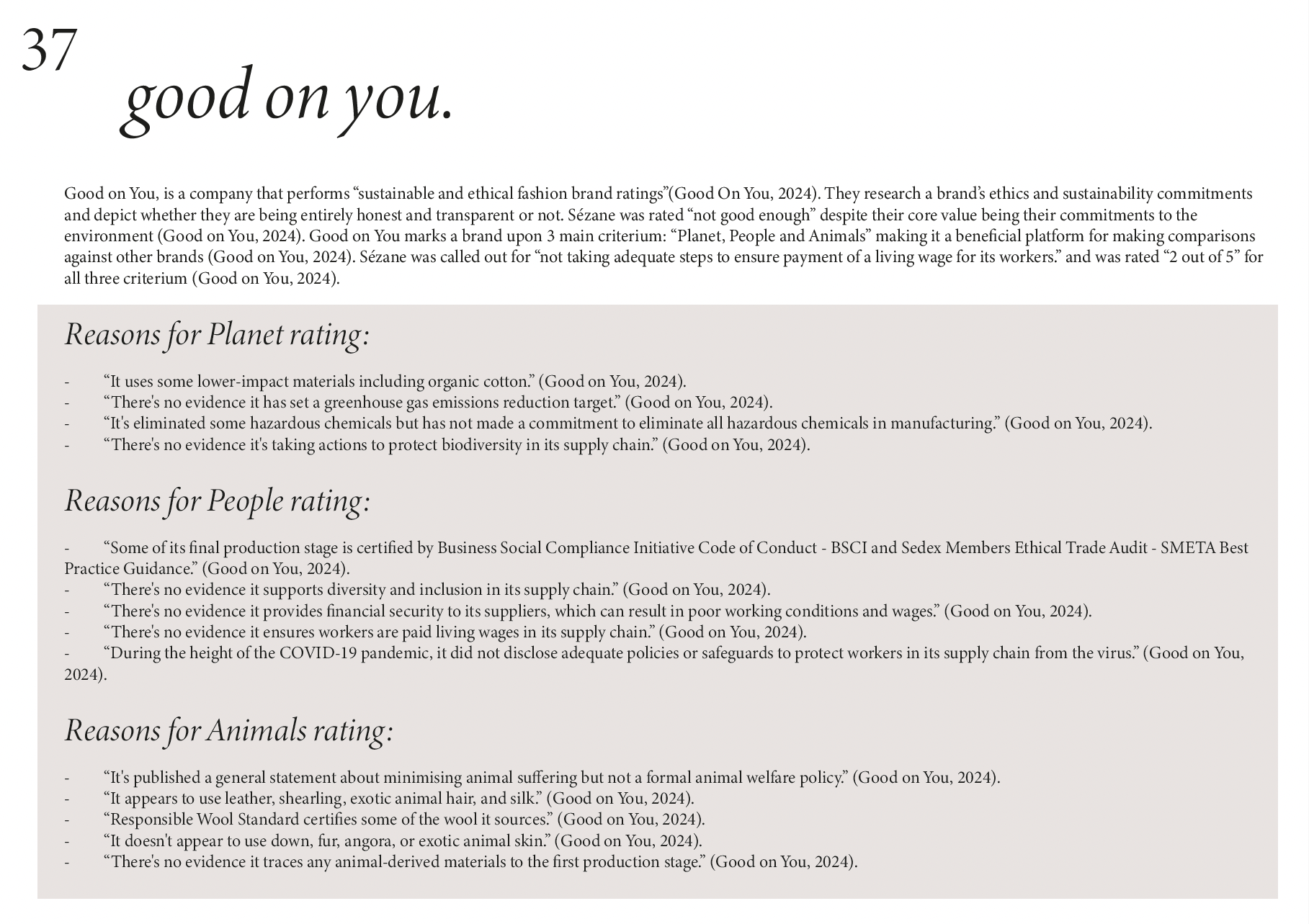 37

good on you.

Good on You, is a company that performs “sustainable and ethical fashion brand ratings”(Good On You, 2024). They research a brand’s ethics and sustainability commitments and depict whether they are being entirely honest and transparent or not. Sézane was rated “not good enough” despite their core value being their commitments to the environment (Good on You, 2024). Good on You marks a brand upon 3 main criterium: “Planet, People and Animals” making it a beneficial platform for making comparisons against other brands (Good on You, 2024). Sézane was called out for “not taking adequate steps to ensure payment of a living wage for its workers.” and was rated “2 out of 5” for all three criterium (Good on You, 2024).

Reasons for Planet rating:

- “It uses some lower-impact materials including organic cotton.” (Good on You, 2024).
- “There's no evidence it has set a greenhouse gas emissions reduction target.” (Good on You, 2024).
- “It's eliminated some hazardous chemicals but has not made a commitment to eliminate all hazardous chemicals in manufacturing.” (Good on You, 2024).
- “There's no evidence it's taking actions to protect biodiversity in its supply chain.” (Good on You, 2024).

Reasons for People rating:

- “Some of its final production stage is certified by Business Social Compliance Initiative Code of Conduct - BSCI and Sedex Members Ethical Trade Audit - SMETA Best Practice Guidance.” (Good on You, 2024).
- “There's no evidence it supports diversity and inclusion in its supply chain.” (Good on You, 2024).
- “There's no evidence it provides financial security to its suppliers, which can result in poor working conditions and wages.” (Good on You, 2024).
- “There's no evidence it ensures workers are paid living wages in its supply chain.” (Good on You, 2024).
- “During the height of the COVID-19 pandemic, it did not disclose adequate policies or safeguards to protect workers in its supply chain from the virus.” (Good on You, 2024).

Reasons for Animals rating:

- “It's published a general statement about minimising animal suffering but not a formal animal welfare policy.” (Good on You, 2024).
- “It appears to use leather, shearling, exotic animal hair, and silk.” (Good on You, 2024).
- “Responsible Wool Standard certifies some of the wool it sources.” (Good on You, 2024).
- “It doesn't appear to use down, fur, angora, or exotic animal skin.” (Good on You, 2024).
- “There's no evidence it traces any animal-derived materials to the first production stage.” (Good on You, 2024).